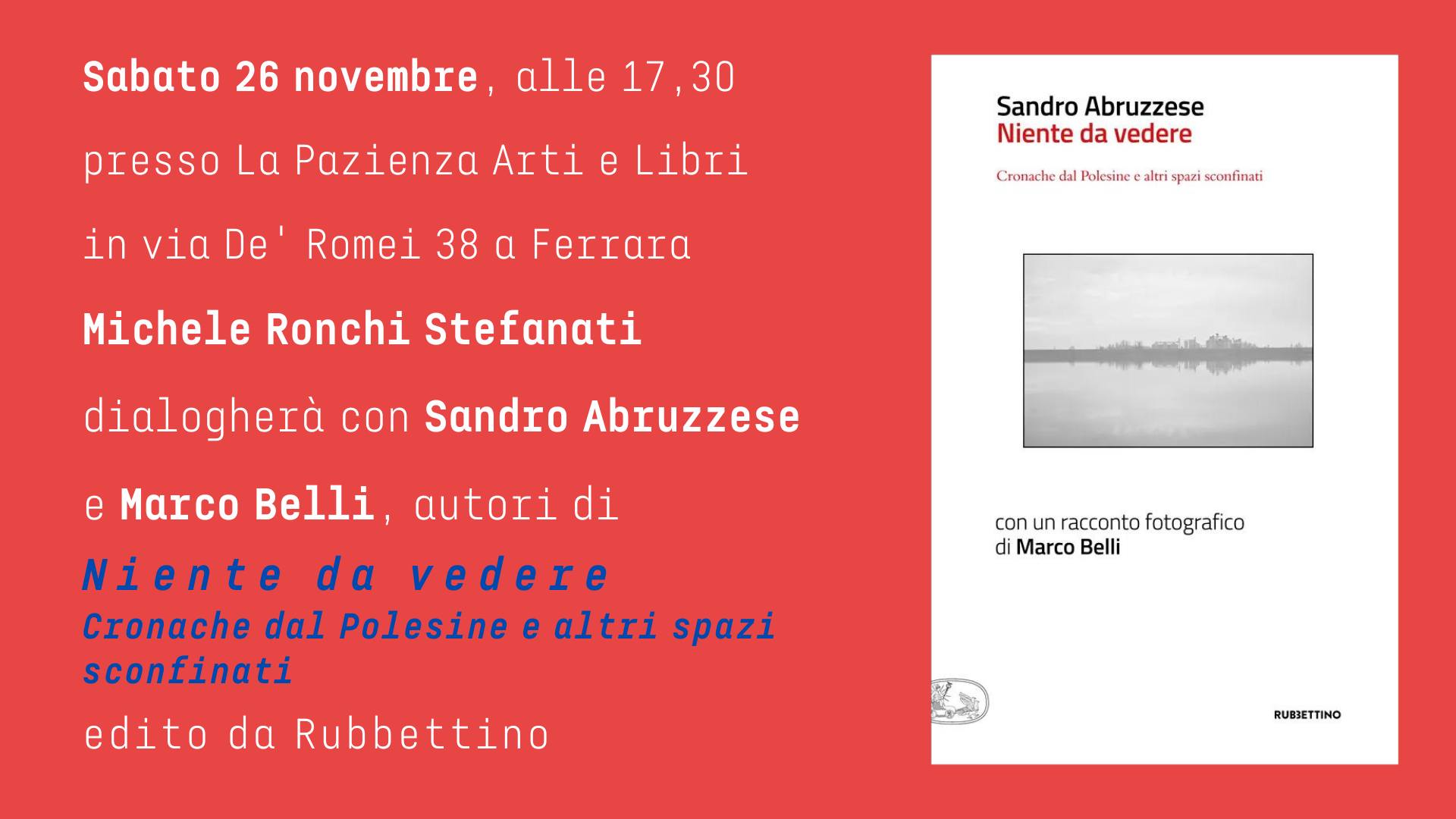 Sabato 26 novembre, alle 17,30

presso La Pazienza Arti e Libri

in via De' Romei 38 a Ferrara

Michele Ronchi Stefanati

dialogherà con Sandro Abruzzese

e Marco Belli, autori di

Niente da vedere

Cronache dal Polesine e altri spazi sconfinati

edito da Rubbettino

Sandro Abruzzese
Niente da vedere

Cronache dal Polesine e altri spazi sconfinati

con un racconto fotografico
di Marco Belli

RUBBETTINO